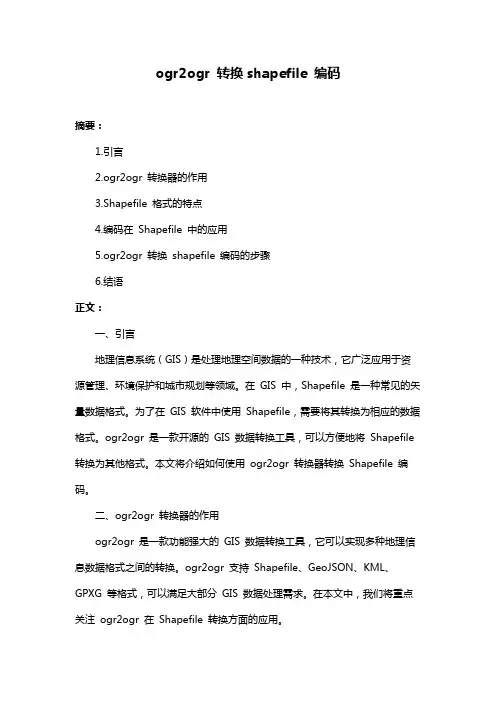 ogr2ogr 转换 shapefile 编码

摘要：

1.引言

2.ogr2ogr 转换器的作用

3.Shapefile 格式的特点

4.编码在 Shapefile 中的应用

5.ogr2ogr 转换 shapefile 编码的步骤

6.结语

正文：

一、引言

地理信息系统（GIS）是处理地理空间数据的一种技术，它广泛应用于资源管理、环境保护和城市规划等领域。在 GIS 中，Shapefile 是一种常见的矢量数据格式。为了在 GIS 软件中使用 Shapefile，需要将其转换为相应的数据格式。ogr2ogr 是一款开源的 GIS 数据转换工具，可以方便地将 Shapefile 转换为其他格式。本文将介绍如何使用 ogr2ogr 转换器转换 Shapefile 编码。

二、ogr2ogr 转换器的作用

ogr2ogr 是一款功能强大的 GIS 数据转换工具，它可以实现多种地理信息数据格式之间的转换。ogr2ogr 支持 Shapefile、GeoJSON、KML、GPXG 等格式，可以满足大部分 GIS 数据处理需求。在本文中，我们将重点关注 ogr2ogr 在 Shapefile 转换方面的应用。